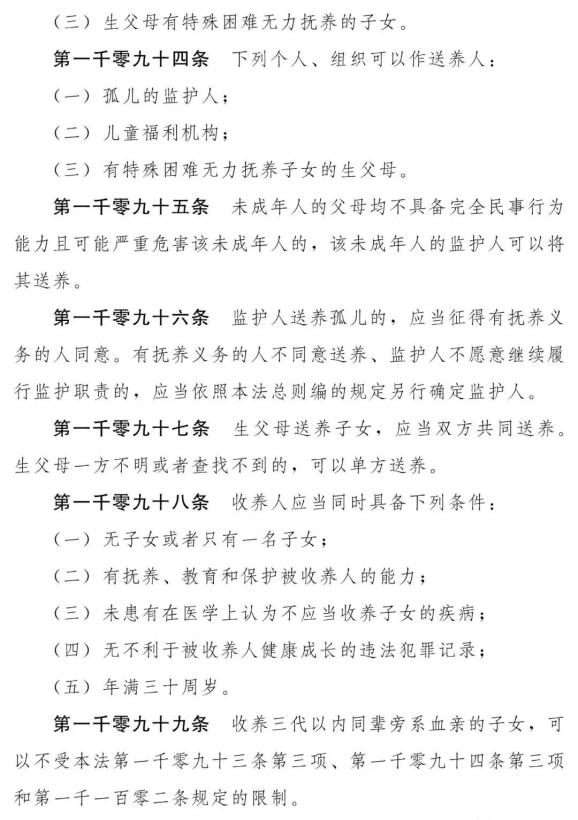 （三）生父母有特殊困难无力抚养的子女。

第一千零九十四条 下列个人、组织可以作送养人：

（一）孤儿的监护人；

（二）儿童福利机构；

（三）有特殊困难无力抚养子女的生父母。

第一千零九十五条 未成年人的父母均不具备完全民事行为能力且可能严重危害该未成年人的，该未成年人的监护人可以将其送养。

第一千零九十六条 监护人送养孤儿的，应当征得有抚养义务的人同意。有抚养义务的人不同意送养、监护人不愿意继续履行监护职责的，应当依照本法总则编的规定另行确定监护人。

第一千零九十七条 生父母送养子女，应当双方共同送养。生父母一方不明或者查找不到的，可以单方送养。

第一千零九十八条 收养人应当同时具备下列条件：

（一）无子女或者只有一名子女；

（二）有抚养、教育和保护被收养人的能力；

（三）未患有在医学上认为不应当收养子女的疾病；

（四）无不利于被收养人健康成长的违法犯罪记录；

（五）年满三十周岁。

第一千零九十九条 收养三代以内同辈旁系血亲的子女，可以不受本法第一千零九十三条第三项、第一千零九十四条第三项和第一千一百零二条规定的限制。